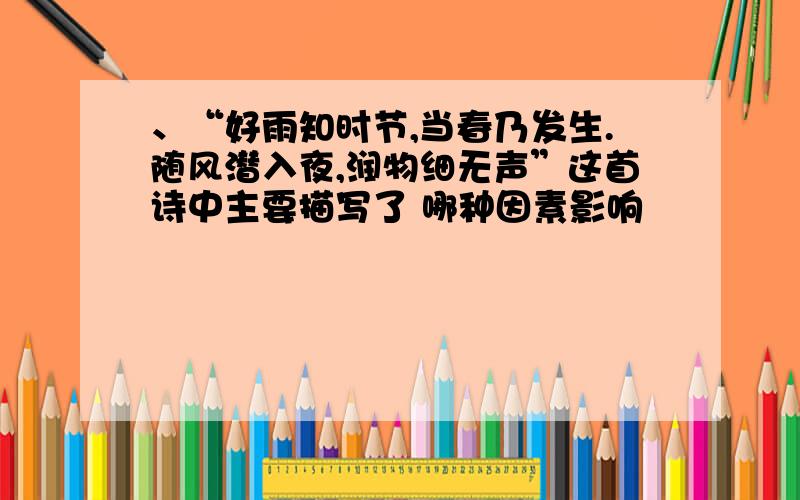 、“好雨知时节,当春乃发生.随风潜入夜,润物细无声”这首诗中主要描写了 哪种因素影响